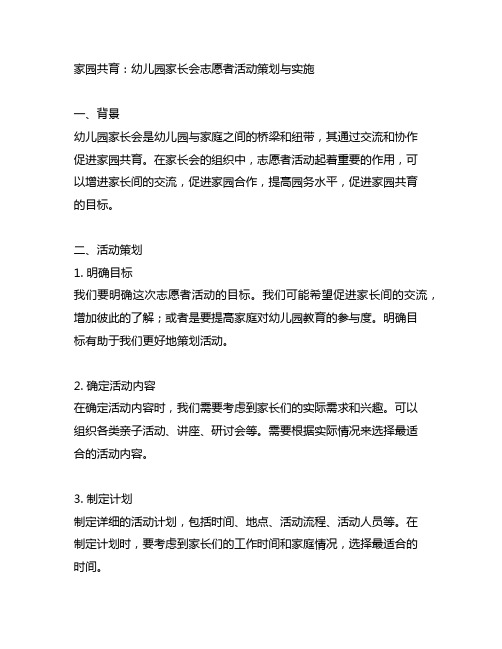 家园共育：幼儿园家长会志愿者活动策划与实施

一、背景
幼儿园家长会是幼儿园与家庭之间的桥梁和纽带，其通过交流和协作促进家园共育。在家长会的组织中，志愿者活动起着重要的作用，可以增进家长间的交流，促进家园合作，提高园务水平，促进家园共育的目标。

二、活动策划
1. 明确目标
我们要明确这次志愿者活动的目标。我们可能希望促进家长间的交流，增加彼此的了解；或者是要提高家庭对幼儿园教育的参与度。明确目标有助于我们更好地策划活动。

2. 确定活动内容
在确定活动内容时，我们需要考虑到家长们的实际需求和兴趣。可以组织各类亲子活动、讲座、研讨会等。需要根据实际情况来选择最适合的活动内容。

3. 制定计划
制定详细的活动计划，包括时间、地点、活动流程、活动人员等。在制定计划时，要考虑到家长们的工作时间和家庭情况，选择最适合的时间。